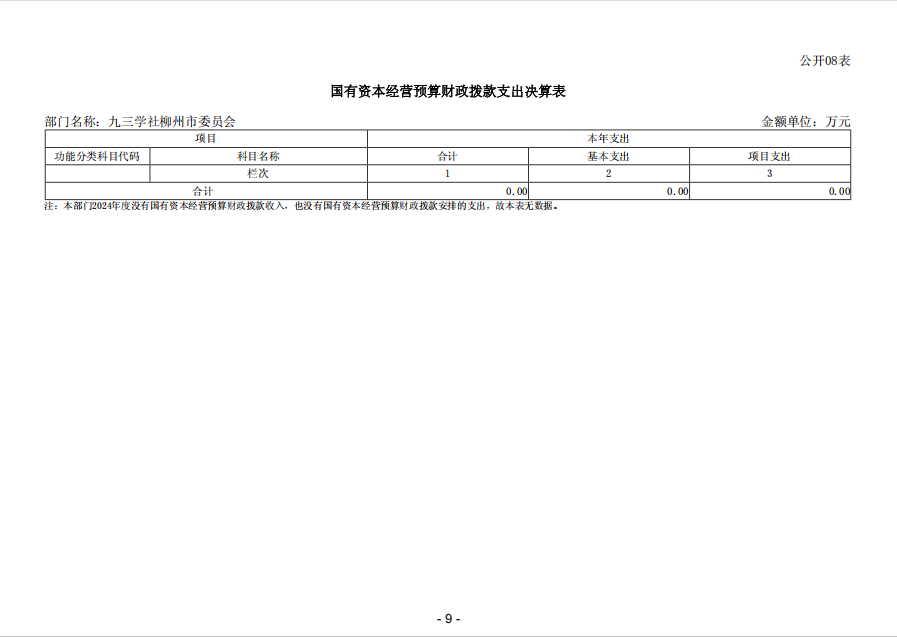 公开08表

国有资本经营预算财政拨款支出决算表

部门名称：九三学社柳州市委员会

金额单位：万元

| 项目 | | 本年支出 | | |
|---|---|---|---|---|
| 功能分类科目代码 | 科目名称 | 合计 | 基本支出 | 项目支出 |
| | 栏次 | 1 | 2 | 3 |
| 合计 | | 0.00 | 0.00 | 0.00 |

注：本部门2024年度没有国有资本经营预算财政拨款收入，也没有国有资本经营预算财政拨款安排的支出，故本表无数据。

- 9 -